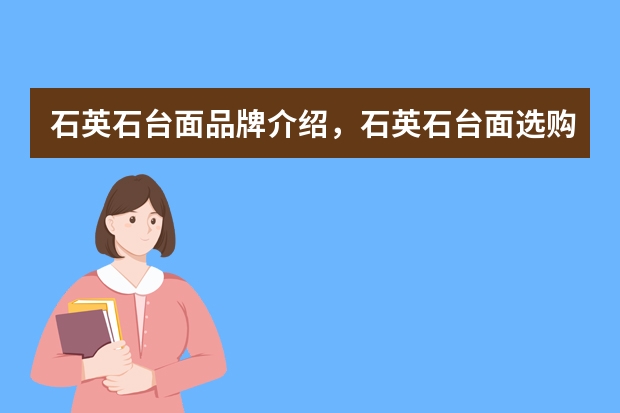 石英石台面品牌介绍，石英石台面选购